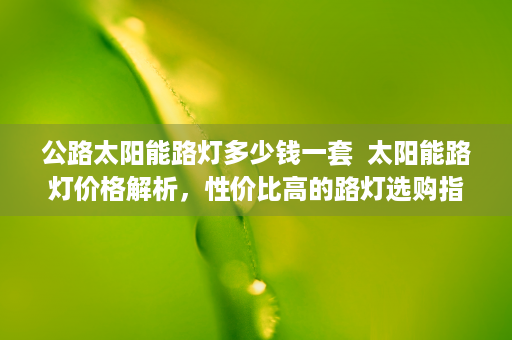 公路太阳能路灯多少钱一套 太阳能路灯价格解析，性价比高的路灯选购指